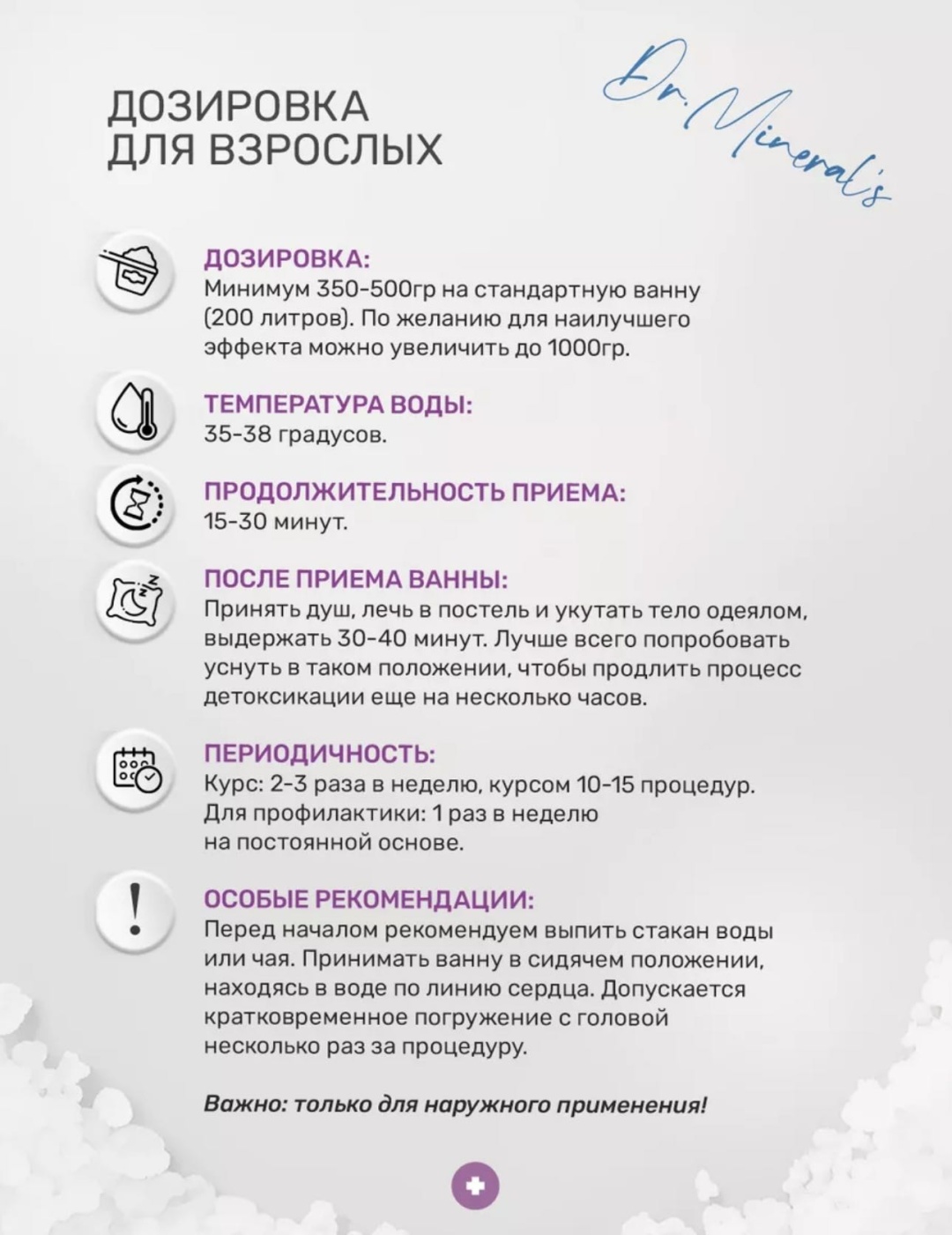 ДОЗИРОВКА
ДЛЯ ВЗРОСЛЫХ

Dr. Mineral's

ДОЗИРОВКА:
Минимум 350-500гр на стандартную ванну (200 литров). По желанию для наилучшего эффекта можно увеличить до 1000гр.

ТЕМПЕРАТУРА ВОДЫ:
35-38 градусов.

ПРОДОЛЖИТЕЛЬНОСТЬ ПРИЕМА:
15-30 минут.

ПОСЛЕ ПРИЕМА ВАННЫ:
Принять душ, лечь в постель и укутать тело одеялом, выдержать 30-40 минут. Лучше всего попробовать уснуть в таком положении, чтобы продлить процесс детоксикации еще на несколько часов.

ПЕРИОДИЧНОСТЬ:
Курс: 2-3 раза в неделю, курсом 10-15 процедур.
Для профилактики: 1 раз в неделю
на постоянной основе.

ОСОБЫЕ РЕКОМЕНДАЦИИ:
Перед началом рекомендуем выпить стакан воды или чая. Принимать ванну в сидячем положении, находясь в воде по линию сердца. Допускается кратковременное погружение с головой несколько раз за процедуру.

Важно: только для наружного применения!